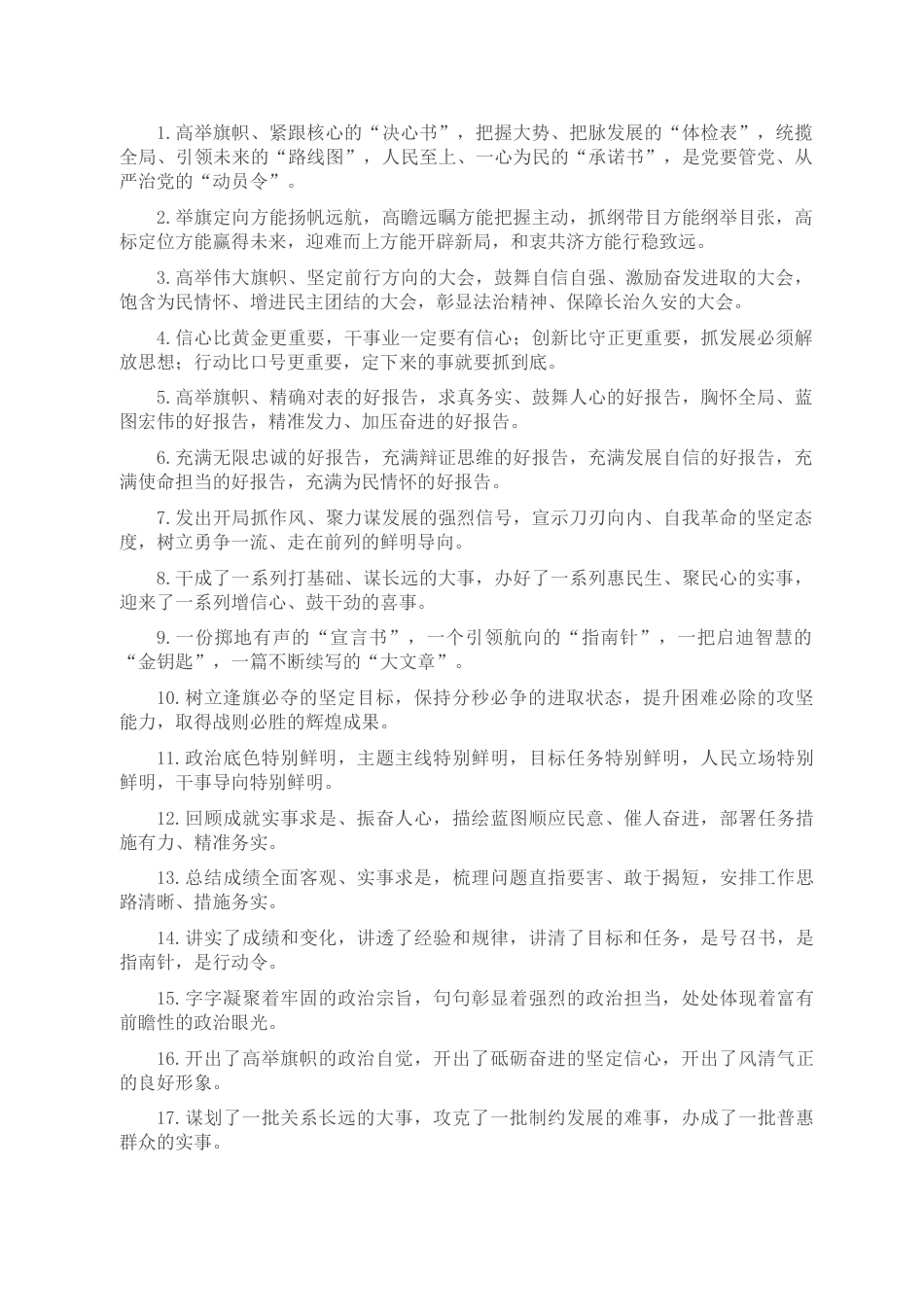 1. 高举旗帜、紧跟核心的“决心书”，把握大势、把脉发展的“体检表”，统揽全局、引领未来的“路线图”，人民至上、一心为民的“承诺书”，是党要管党、从严治党的“动员令”。

2. 举旗定向方能扬帆远航，高瞻远瞩方能把握主动，抓纲带目方能纲举目张，高标定位方能赢得未来，迎难而上方能开辟新局，和衷共济方能行稳致远。

3. 高举伟大旗帜、坚定前行方向的大会，鼓舞自信自强、激励奋发进取的大会，饱含为民情怀、增进民主团结的大会，彰显法治精神、保障长治久安的大会。

4. 信心比黄金更重要，干事业一定要有信心；创新比守正更重要，抓发展必须解放思想；行动比口号更重要，定下来的事就要抓到底。

5. 高举旗帜、精确对表的好报告，求真务实、鼓舞人心的好报告，胸怀全局、蓝图宏伟的好报告，精准发力、加压奋进的好报告。

6. 充满无限忠诚的好报告，充满辩证思维的好报告，充满发展自信的好报告，充满使命担当的好报告，充满为民情怀的好报告。

7. 发出开局抓作风、聚力谋发展的强烈信号，宣示刀刃向内、自我革命的坚定态度，树立勇争一流、走在前列的鲜明导向。

8. 干成了一系列打基础、谋长远的大事，办好了一系列惠民生、聚民心的实事，迎来了一系列增信心、鼓干劲的喜事。

9. 一份掷地有声的“宣言书”，一个引领航向的“指南针”，一把启迪智慧的“金钥匙”，一篇不断续写的“大文章”。

10. 树立逢旗必夺的坚定目标，保持分秒必争的进取状态，提升困难必除的攻坚能力，取得战则必胜的辉煌成果。

11. 政治底色特别鲜明，主题主线特别鲜明，目标任务特别鲜明，人民立场特别鲜明，干事导向特别鲜明。

12. 回顾成就实事求是、振奋人心，描绘蓝图顺应民意、催人奋进，部署任务措施有力、精准务实。

13. 总结成绩全面客观、实事求是，梳理问题直指要害、敢于揭短，安排工作思路清晰、措施务实。

14. 讲实了成绩和变化，讲透了经验和规律，讲清了目标和任务，是号召书，是指南针，是行动令。

15. 字字凝聚着牢固的政治宗旨，句句彰显着强烈的政治担当，处处体现着富有前瞻性的政治眼光。

16. 开出了高举旗帜的政治自觉，开出了砥砺奋进的坚定信心，开出了风清气正的良好形象。

17. 谋划了一批关系长远的大事，攻克了一批制约发展的难事，办成了一批普惠群众的实事。